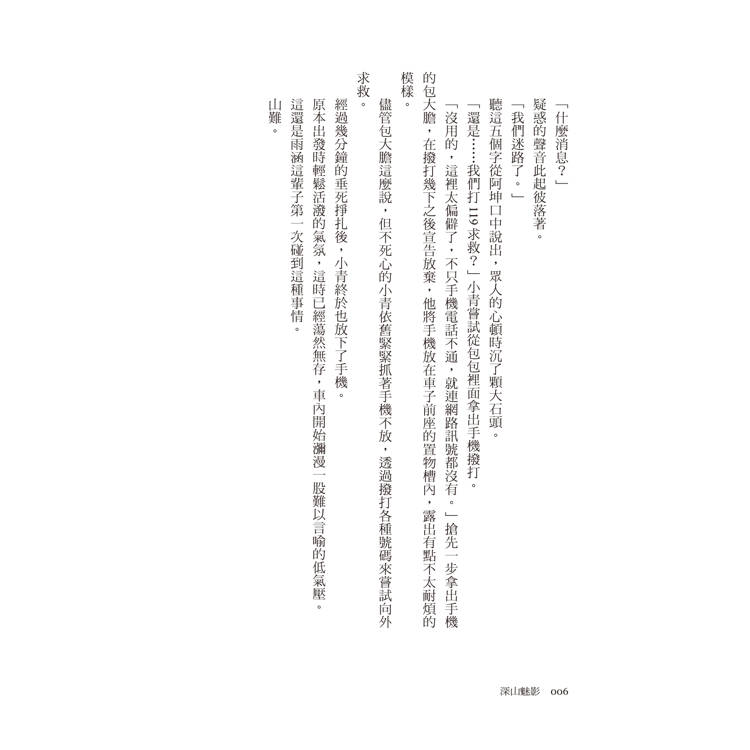 「什麼消息？」

疑惑的聲音此起彼落著。

「我們迷路了。」

聽這五個字從阿坤口中說出，眾人的心頓時沉了顆大石頭。

「還是……我們打119求救？」小青嘗試從包包裡面拿出手機撥打。

「沒用的，這裡太偏僻了，不只手機電話不通，就連網路訊號都沒有。」搶先一步拿出手機的包大膽，在撥打幾下之後宣告放棄，他將手機放在車子前座的置物槽內，露出有點不太耐煩的模樣。

儘管包大膽這麼說，但不死心的小青依舊緊緊抓著手機不放，透過撥打各種號碼來嘗試向外求救。

經過幾分鐘的垂死掙扎後，小青終於也放下了手機。

原本出發時輕鬆活潑的氣氛，這時已經蕩然無存，車內開始瀰漫一股難以言喻的低氣壓。

這還是雨涵這輩子第一次碰到這種事情。

山難。

深山魅影 006